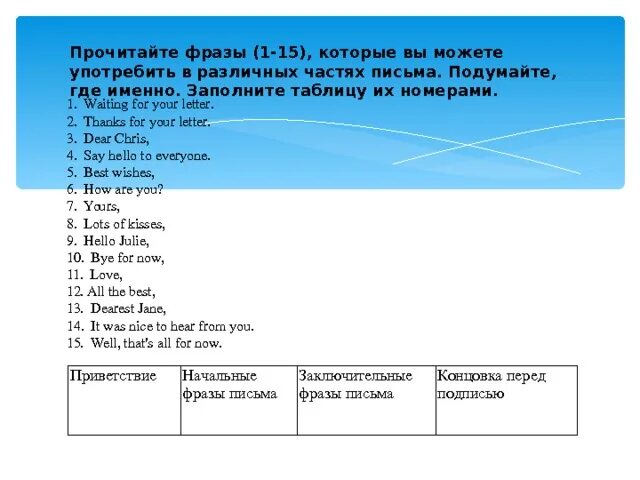 Прочитайте фразы (1-15), которые вы можете употребить в различных частях письма. Подумайте, где именно. Заполните таблицу их номерами.

1. Waiting for your letter.
2. Thanks for your letter.
3. Dear Chris,
4. Say hello to everyone.
5. Best wishes,
6. How are you?
7. Yours,
8. Lots of kisses,
9. Hello Julie,
10. Bye for now,
11. Love,
12. All the best,
13. Dearest Jane,
14. It was nice to hear from you.
15. Well, that's all for now.

| Приветствие | Начальные фразы письма | Заключительные фразы письма | Концовка перед подписью |
|---|---|---|---|
| | | | |